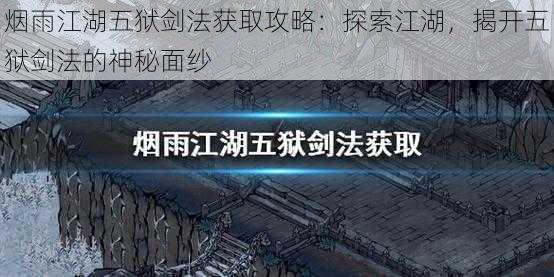 烟雨江湖五狱剑法获取攻略：探索江湖，揭开五狱剑法的神秘面纱

烟雨江湖五狱剑法获取